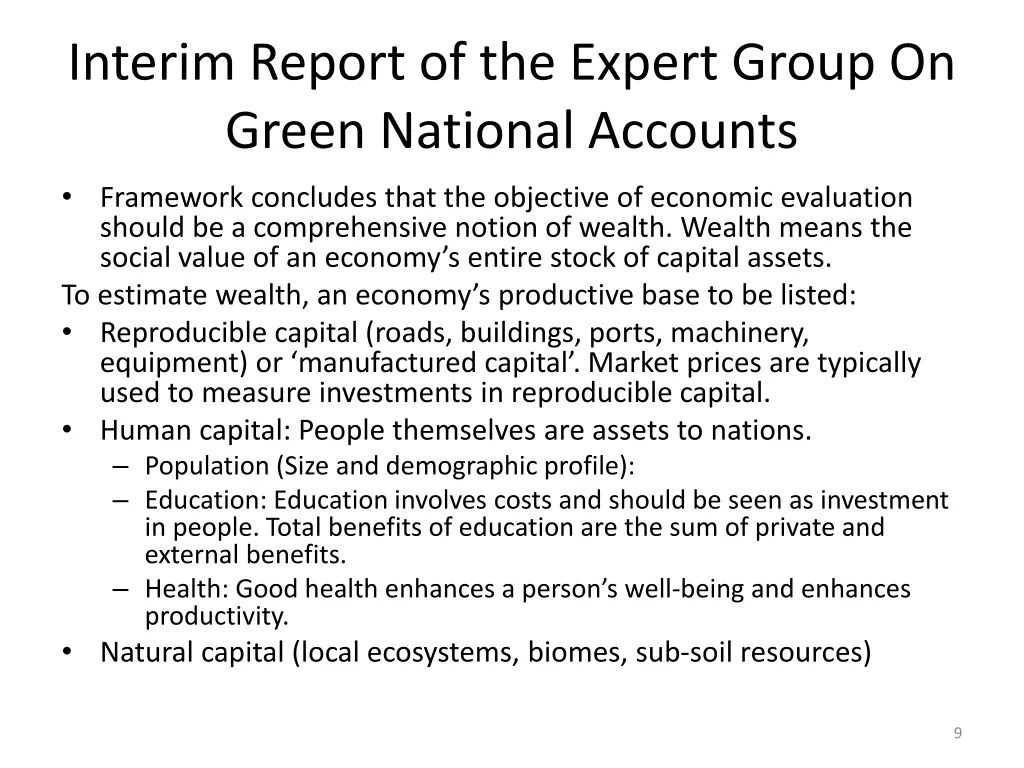 Interim Report of the Expert Group On Green National Accounts

• Framework concludes that the objective of economic evaluation should be a comprehensive notion of wealth. Wealth means the social value of an economy’s entire stock of capital assets.

To estimate wealth, an economy’s productive base to be listed:

• Reproducible capital (roads, buildings, ports, machinery, equipment) or ‘manufactured capital’. Market prices are typically used to measure investments in reproducible capital.
• Human capital: People themselves are assets to nations.
  – Population (Size and demographic profile):
  – Education: Education involves costs and should be seen as investment in people. Total benefits of education are the sum of private and external benefits.
  – Health: Good health enhances a person’s well-being and enhances productivity.
• Natural capital (local ecosystems, biomes, sub-soil resources)

9